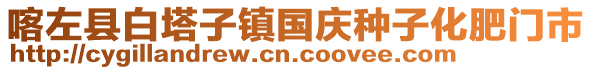 喀左县白塔子镇国庆种子化肥门市
http://cygillandrew.cn.coovee.com